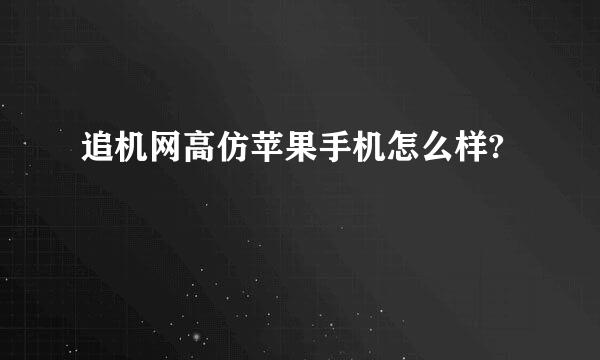 追机网高仿苹果手机怎么样?